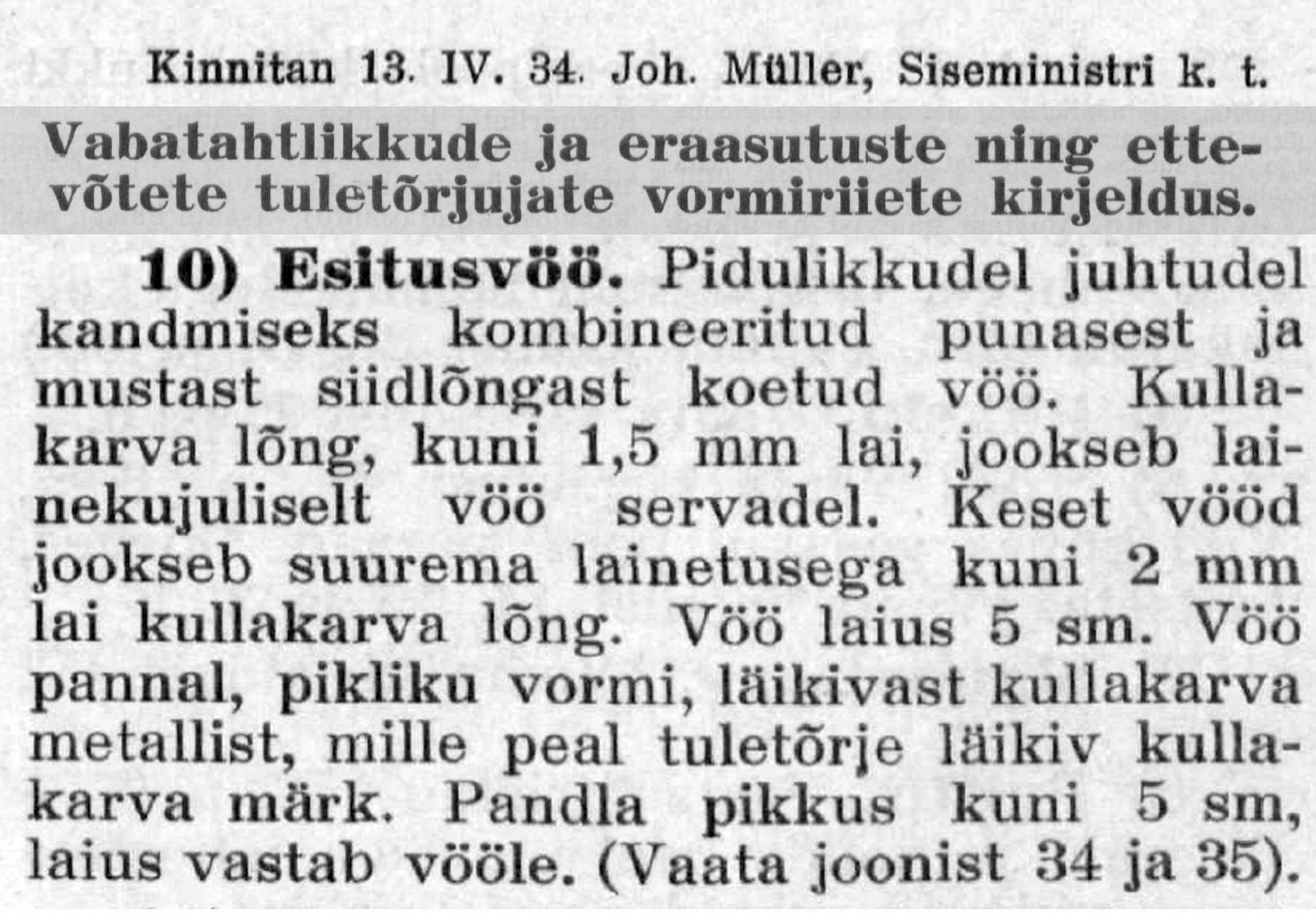 Kinnitan 13. IV. 34. Joh. Müller, Siseministri k. t.

Vabatahtlikkude ja eraasutuste ning ettevõtete tuletõrjujate vormiriiete kirjeldus.

10) Esitusvöö. Pidulikkudel juhtudel kandmiseks kombineeritud punasest ja mustast siidlõngast koetud vöö. Kullakarva lõng, kuni 1,5 mm lai, jookseb lainekujuliselt vöö servadel. Keset vööd jookseb suurema lainetusega kuni 2 mm lai kullakarva lõng. Vöö laius 5 sm. Vöö pannal, pikliku vormi, läikivast kullakarva metallist, mille peal tuletõrje läikiv kullakarva märk. Pandla pikkus kuni 5 sm, laius vastab vööle. (Vaata joonist 34 ja 35).